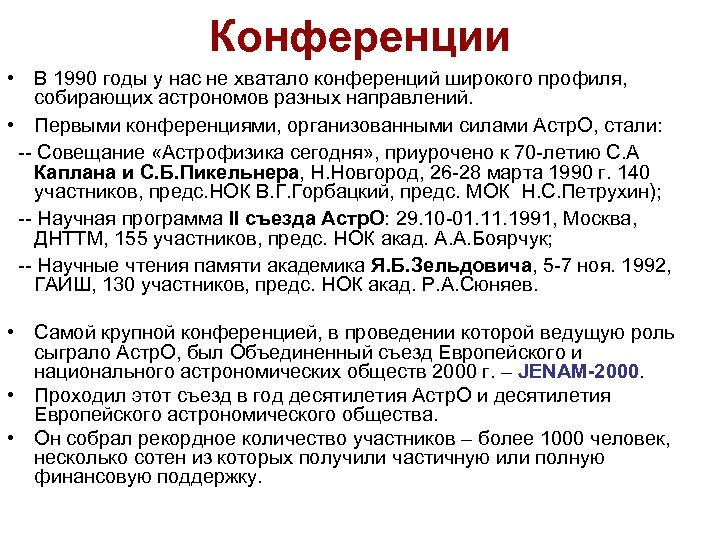 Конференции

• В 1990 годы у нас не хватало конференций широкого профиля, собирающих астрономов разных направлений.

• Первыми конференциями, организованными силами АстрО, стали:

-- Совещание «Астрофизика сегодня», приурочено к 70-летию С.А Каплана и С.Б.Пикельнера, Н.Новгород, 26-28 марта 1990 г. 140 участников, предс.НОК В.Г.Горбацкий, предс. МОК Н.С.Петрухин);

-- Научная программа II съезда АстрО: 29.10-01.11.1991, Москва, ДНТТМ, 155 участников, предс. НОК акад. А.А.Боярчук;

-- Научные чтения памяти академика Я.Б.Зельдовича, 5-7 ноя. 1992, ГАИШ, 130 участников, предс. НОК акад. Р.А.Сюняев.

• Самой крупной конференцией, в проведении которой ведущую роль сыграло АстрО, был Объединенный съезд Европейского и национального астрономических обществ 2000 г. – JENAM-2000.

• Проходил этот съезд в год десятилетия АстрО и десятилетия Европейского астрономического общества.

• Он собрал рекордное количество участников – более 1000 человек, несколько сотен из которых получили частичную или полную финансовую поддержку.